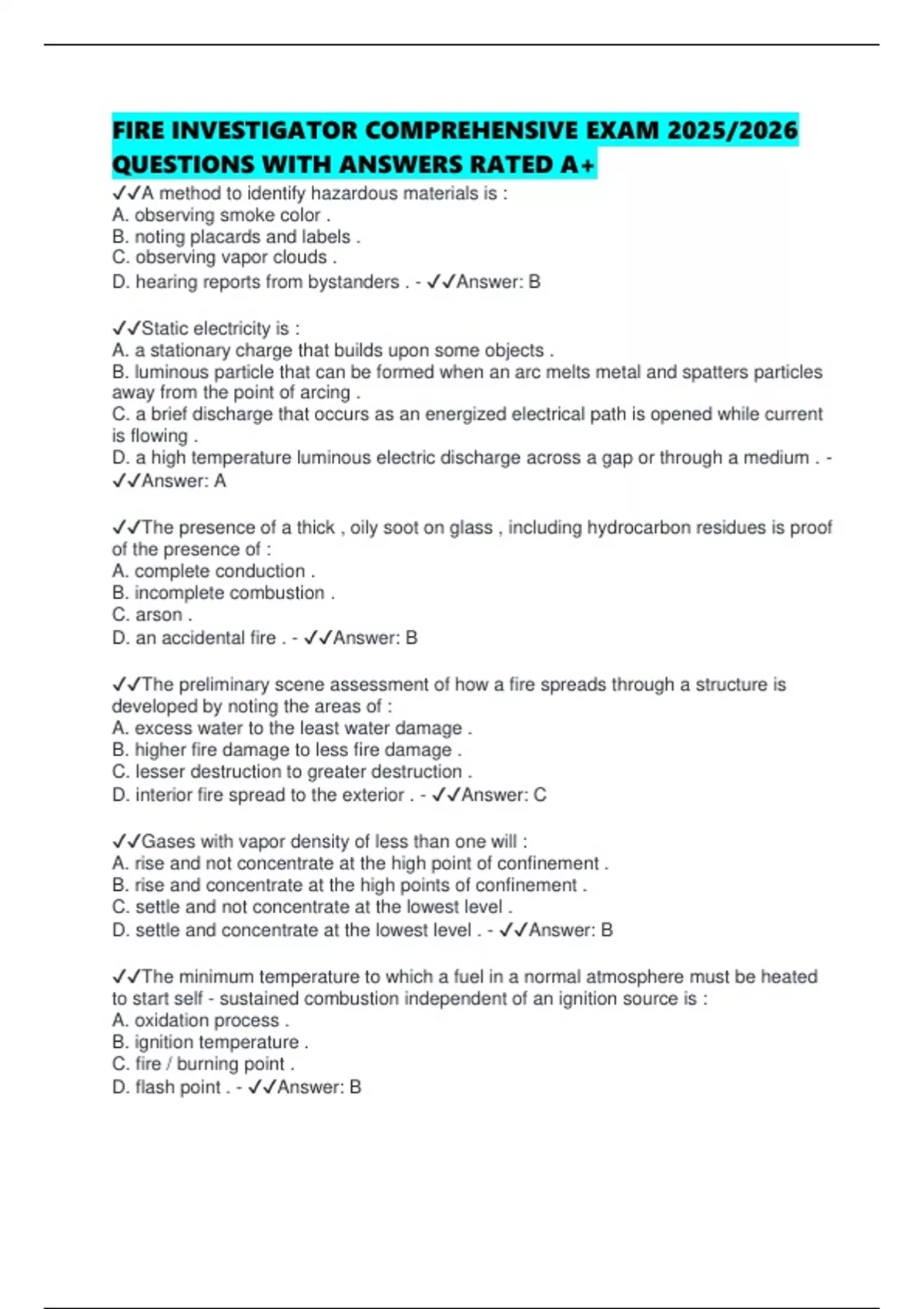 FIRE INVESTIGATOR COMPREHENSIVE EXAM 2025/2026 QUESTIONS WITH ANSWERS RATED A+

✓✓A method to identify hazardous materials is :
A. observing smoke color .
B. noting placards and labels .
C. observing vapor clouds .
D. hearing reports from bystanders . - ✓✓Answer: B

✓✓Static electricity is :
A. a stationary charge that builds upon some objects .
B. luminous particle that can be formed when an arc melts metal and spatters particles away from the point of arcing .
C. a brief discharge that occurs as an energized electrical path is opened while current is flowing .
D. a high temperature luminous electric discharge across a gap or through a medium . - ✓✓Answer: A

✓✓The presence of a thick , oily soot on glass , including hydrocarbon residues is proof of the presence of :
A. complete conduction .
B. incomplete combustion .
C. arson .
D. an accidental fire . - ✓✓Answer: B

✓✓The preliminary scene assessment of how a fire spreads through a structure is developed by noting the areas of :
A. excess water to the least water damage .
B. higher fire damage to less fire damage .
C. lesser destruction to greater destruction .
D. interior fire spread to the exterior . - ✓✓Answer: C

✓✓Gases with vapor density of less than one will :
A. rise and not concentrate at the high point of confinement .
B. rise and concentrate at the high points of confinement .
C. settle and not concentrate at the lowest level .
D. settle and concentrate at the lowest level . - ✓✓Answer: B

✓✓The minimum temperature to which a fuel in a normal atmosphere must be heated to start self - sustained combustion independent of an ignition source is :
A. oxidation process .
B. ignition temperature .
C. fire / burning point .
D. flash point . - ✓✓Answer: B